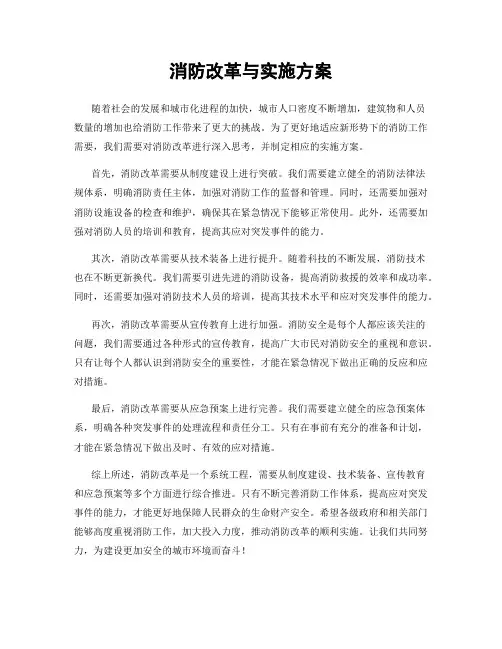 消防改革与实施方案

随着社会的发展和城市化进程的加快，城市人口密度不断增加，建筑物和人员数量的增加也给消防工作带来了更大的挑战。为了更好地适应新形势下的消防工作需要，我们需要对消防改革进行深入思考，并制定相应的实施方案。

首先，消防改革需要从制度建设上进行突破。我们需要建立健全的消防法律法规体系，明确消防责任主体，加强对消防工作的监督和管理。同时，还需要加强对消防设施设备的检查和维护，确保其在紧急情况下能够正常使用。此外，还需要加强对消防人员的培训和教育，提高其应对突发事件的能力。

其次，消防改革需要从技术装备上进行提升。随着科技的不断发展，消防技术也在不断更新换代。我们需要引进先进的消防设备，提高消防救援的效率和成功率。同时，还需要加强对消防技术人员的培训，提高其技术水平和应对突发事件的能力。

再次，消防改革需要从宣传教育上进行加强。消防安全是每个人都应该关注的问题，我们需要通过各种形式的宣传教育，提高广大市民对消防安全的重视和意识。只有让每个人都认识到消防安全的重要性，才能在紧急情况下做出正确的反应和应对措施。

最后，消防改革需要从应急预案上进行完善。我们需要建立健全的应急预案体系，明确各种突发事件的处理流程和责任分工。只有在事前有充分的准备和计划，才能在紧急情况下做出及时、有效的应对措施。

综上所述，消防改革是一个系统工程，需要从制度建设、技术装备、宣传教育和应急预案等多个方面进行综合推进。只有不断完善消防工作体系，提高应对突发事件的能力，才能更好地保障人民群众的生命财产安全。希望各级政府和相关部门能够高度重视消防工作，加大投入力度，推动消防改革的顺利实施。让我们共同努力，为建设更加安全的城市环境而奋斗！